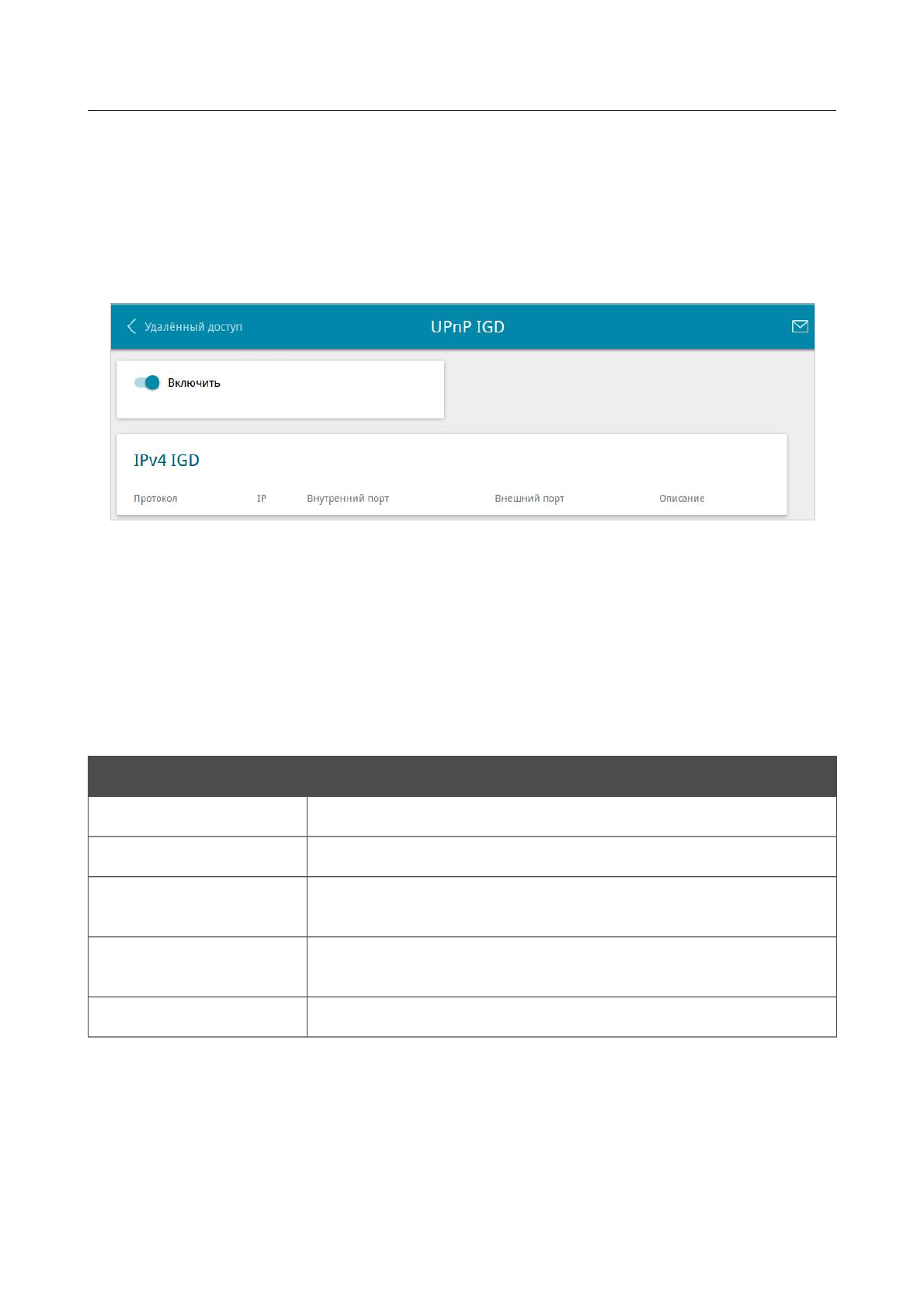 Удалённый доступ

UPnP IGD

Включить

IPv4 IGD

Протокол IP Внутренний порт Внешний порт Описание